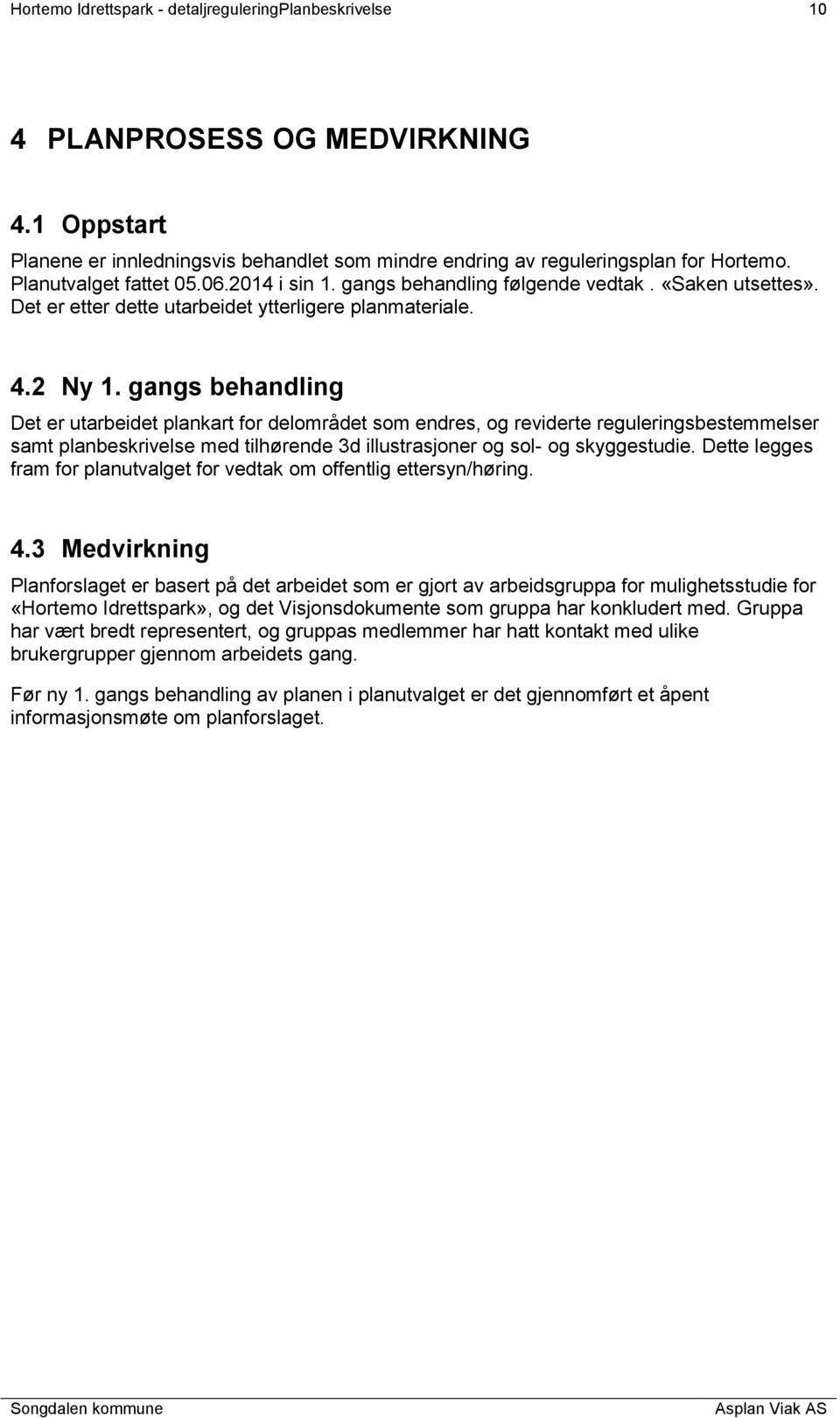 Hortemo Idrettspark - detaljreguleringPlanbeskrivelse 10

4 PLANPROSESS OG MEDVIRKNING

4.1 Oppstart

Planene er innledningsvis behandlet som mindre endring av reguleringsplan for Hortemo. Planutvalget fattet 05.06.2014 i sin 1. gangs behandling følgende vedtak . «Saken utsettes». Det er etter dette utarbeidet ytterligere planmateriale.

4.2 Ny 1. gangs behandling

Det er utarbeidet plankart for delområdet som endres, og reviderte reguleringsbestemmelser samt planbeskrivelse med tilhørende 3d illustrasjoner og sol- og skyggestudie. Dette legges fram for planutvalget for vedtak om offentlig ettersyn/høring.

4.3 Medvirkning

Planforslaget er basert på det arbeidet som er gjort av arbeidsgruppa for mulighetsstudie for «Hortemo Idrettspark», og det Visjonsdokumente som gruppa har konkludert med. Gruppa har vært bredt representert, og gruppas medlemmer har hatt kontakt med ulike brukergrupper gjennom arbeidets gang.

Før ny 1. gangs behandling av planen i planutvalget er det gjennomført et åpent informasjonsmøte om planforslaget.

Songdalen kommune Asplan Viak AS